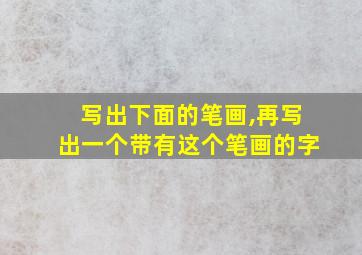 写出下面的笔画,再写出一个带有这个笔画的字